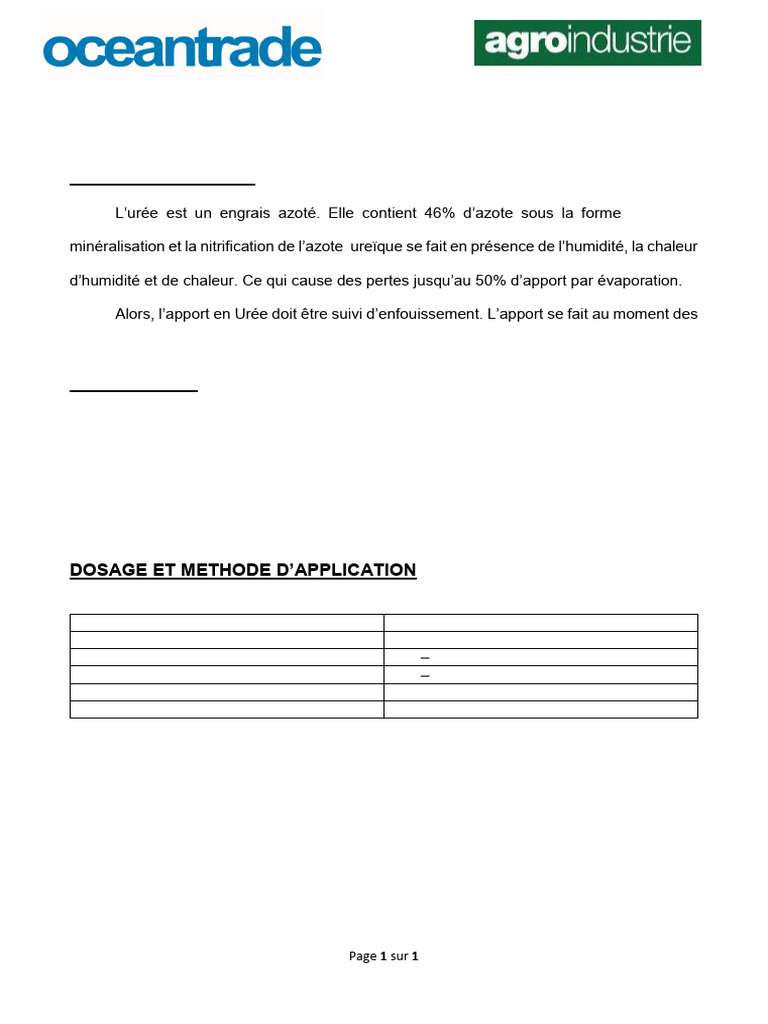 oceantrade

agroindustrie

L'urée est un engrais azoté. Elle contient 46% d'azote sous la forme

minéralisation et la nitrification de l'azote ureïque se fait en présence de l'humidité, la chaleur

d'humidité et de chaleur. Ce qui cause des pertes jusqu'au 50% d'apport par évaporation.

Alors, l'apport en Urée doit être suivi d'enfouissement. L'apport se fait au moment des

DOSAGE ET METHODE D'APPLICATION

| | |
|---|---|
| | |
| | – |
| | – |
| | |
| | |

Page 1 sur 1